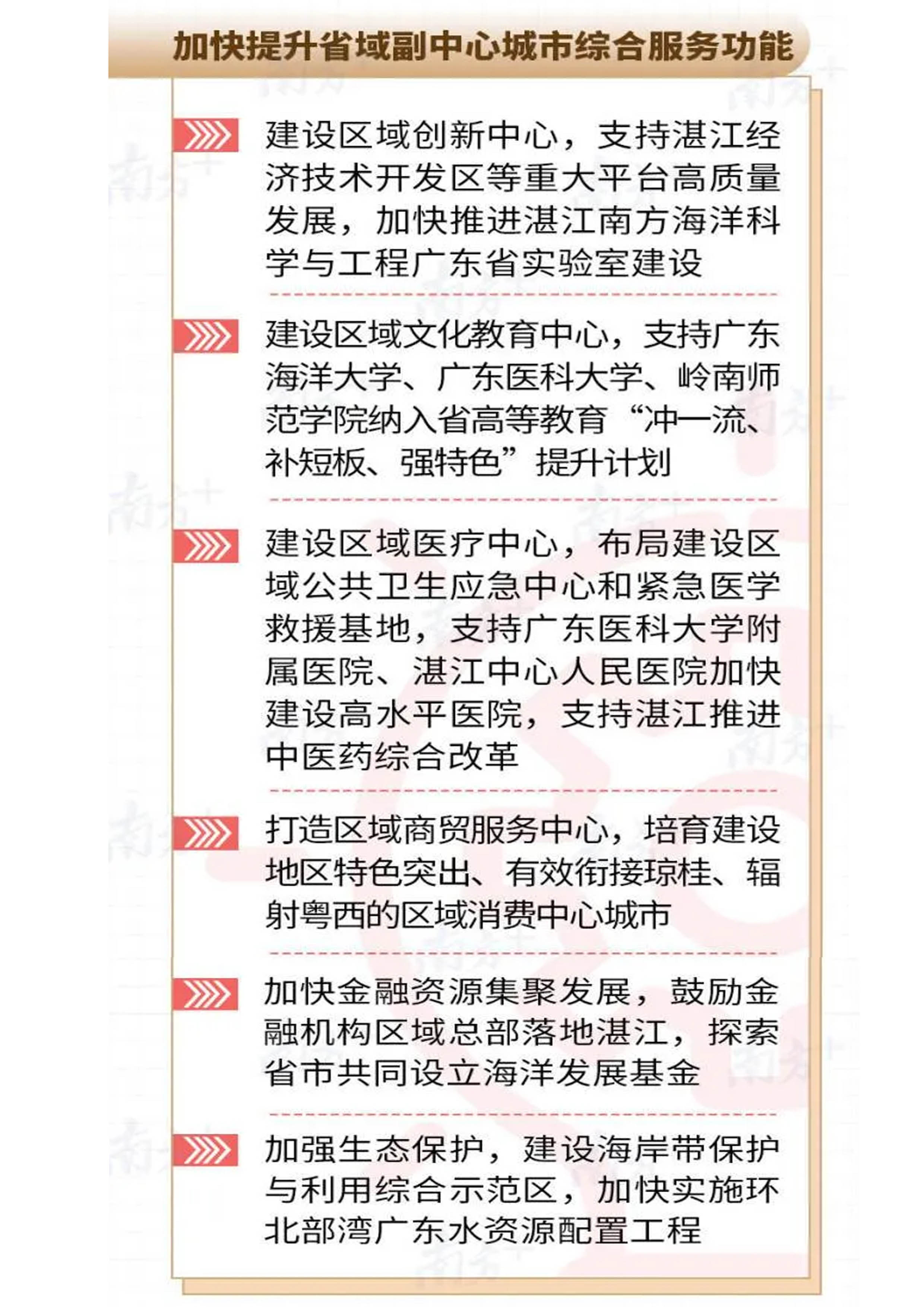 加快提升省域副中心城市综合服务功能

建设区域创新中心，支持湛江经济技术开发区等重大平台高质量发展，加快推进湛江南方海洋科学与工程广东省实验室建设

建设区域文化教育中心，支持广东海洋大学、广东医科大学、岭南师范学院纳入省高等教育“冲一流、补短板、强特色”提升计划

建设区域医疗中心，布局建设区域公共卫生应急中心和紧急医学救援基地，支持广东医科大学附属医院、湛江中心人民医院加快建设高水平医院，支持湛江推进中医药综合改革

打造区域商贸服务中心，培育建设地区特色突出、有效衔接琼桂、辐射粤西的区域消费中心城市

加快金融资源集聚发展，鼓励金融机构区域总部落地湛江，探索省市共同设立海洋发展基金

加强生态保护，建设海岸带保护与利用综合示范区，加快实施环北部湾广东水资源配置工程

南方+